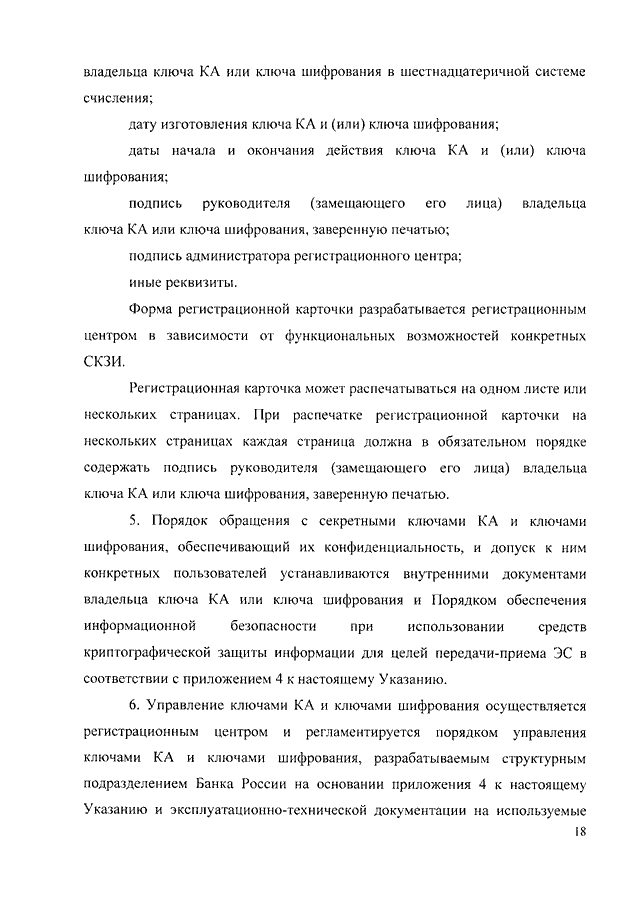 владельца ключа КА или ключа шифрования в шестнадцатеричной системе счисления;

дату изготовления ключа КА и (или) ключа шифрования;

даты начала и окончания действия ключа КА и (или) ключа шифрования;

подпись руководителя (замещающего его лица) владельца ключа КА или ключа шифрования, заверенную печатью;

подпись администратора регистрационного центра;

иные реквизиты.

Форма регистрационной карточки разрабатывается регистрационным центром в зависимости от функциональных возможностей конкретных СКЗИ.

Регистрационная карточка может распечатываться на одном листе или нескольких страницах. При распечатке регистрационной карточки на нескольких страницах каждая страница должна в обязательном порядке содержать подпись руководителя (замещающего его лица) владельца ключа КА или ключа шифрования, заверенную печатью.

5. Порядок обращения с секретными ключами КА и ключами шифрования, обеспечивающий их конфиденциальность, и допуск к ним конкретных пользователей устанавливаются внутренними документами владельца ключа КА или ключа шифрования и Порядком обеспечения информационной безопасности при использовании средств криптографической защиты информации для целей передачи-приема ЭС в соответствии с приложением 4 к настоящему Указанию.

6. Управление ключами КА и ключами шифрования осуществляется регистрационным центром и регламентируется порядком управления ключами КА и ключами шифрования, разрабатываемым структурным подразделением Банка России на основании приложения 4 к настоящему Указанию и эксплуатационно-технической документации на используемые

18